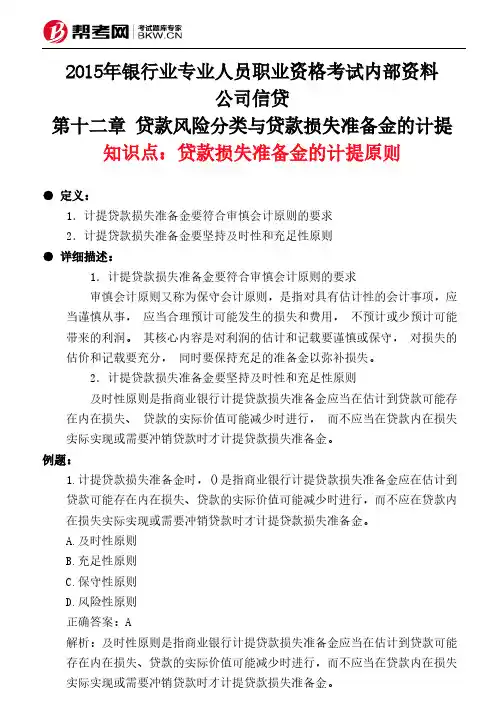 帮考网 考试题库专家 BKW.CN

2015年银行业专业人员职业资格考试内部资料
公司信贷
第十二章 贷款风险分类与贷款损失准备金的计提
知识点：贷款损失准备金的计提原则

● 定义：
1. 计提贷款损失准备金要符合审慎会计原则的要求
2. 计提贷款损失准备金要坚持及时性和充足性原则

● 详细描述：
1. 计提贷款损失准备金要符合审慎会计原则的要求
审慎会计原则又称为保守会计原则，是指对具有估计性的会计事项，应当谨慎从事，应当合理预计可能发生的损失和费用，不预计或少预计可能带来的利润。其核心内容是对利润的估计和记载要谨慎或保守，对损失的估价和记载要充分，同时要保持充足的准备金以弥补损失。

2. 计提贷款损失准备金要坚持及时性和充足性原则
及时性原则是指商业银行计提贷款损失准备金应当在估计到贷款可能存在内在损失、贷款的实际价值可能减少时进行，而不应当在贷款内在损失实际实现或需要冲销贷款时才计提贷款损失准备金。

例题：
1.计提贷款损失准备金时，()是指商业银行计提贷款损失准备金应在估计到贷款可能存在内在损失、贷款的实际价值可能减少时进行，而不应在贷款内在损失实际实现或需要冲销贷款时才计提贷款损失准备金。
A.及时性原则
B.充足性原则
C.保守性原则
D.风险性原则
正确答案：A
解析：及时性原则是指商业银行计提贷款损失准备金应当在估计到贷款可能存在内在损失、贷款的实际价值可能减少时进行，而不应当在贷款内在损失实际实现或需要冲销贷款时才计提贷款损失准备金。